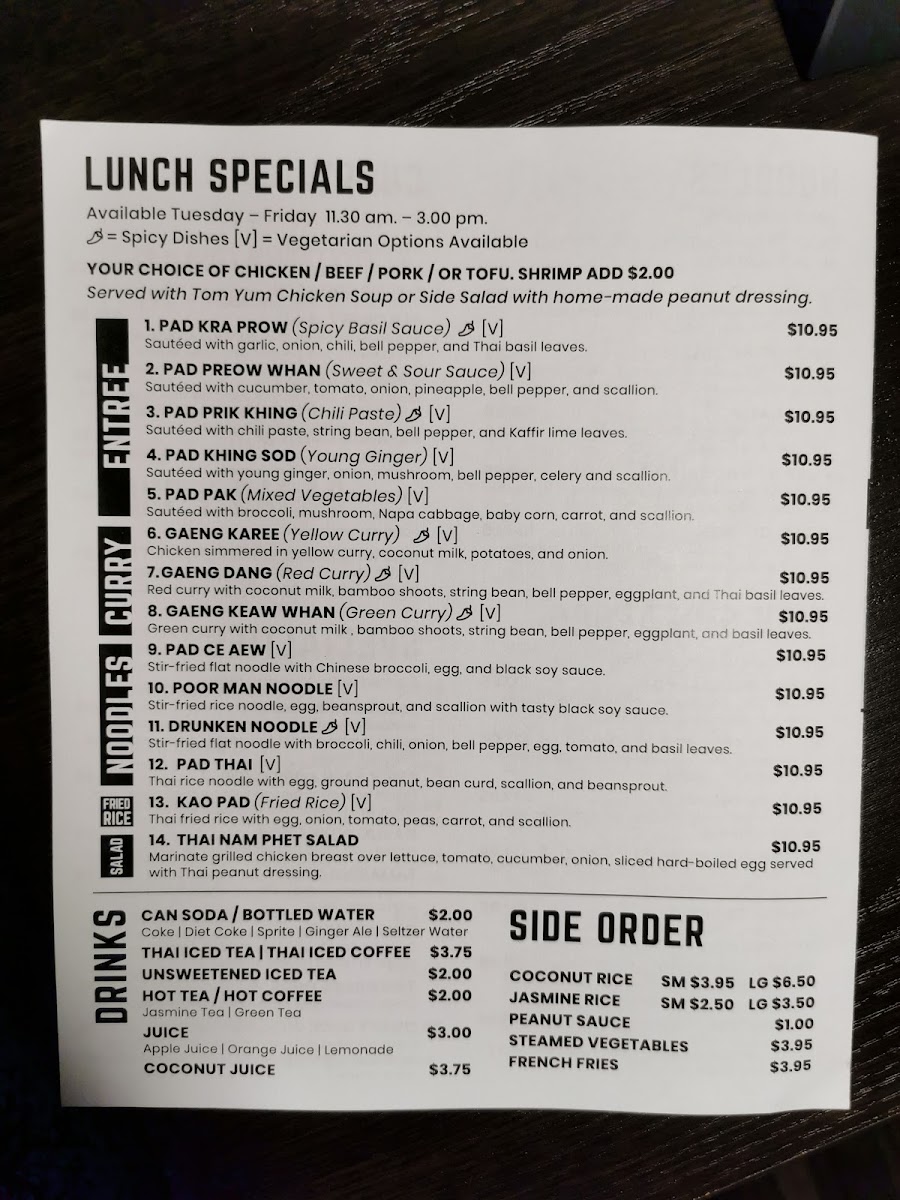 LUNCH SPECIALS

Available Tuesday – Friday 11.30 am. – 3.00 pm.
= Spicy Dishes [V] = Vegetarian Options Available

YOUR CHOICE OF CHICKEN / BEEF / PORK / OR TOFU. SHRIMP ADD $2.00
Served with Tom Yum Chicken Soup or Side Salad with home-made peanut dressing.

ENTREE

1. PAD KRA PROW (Spicy Basil Sauce) [V] $10.95
Sautéed with garlic, onion, chili, bell pepper, and Thai basil leaves.

2. PAD PREOW WHAN (Sweet & Sour Sauce) [V] $10.95
Sautéed with cucumber, tomato, onion, pineapple, bell pepper, and scallion.

3. PAD PRIK KHING (Chili Paste) [V] $10.95
Sautéed with chili paste, string bean, bell pepper, and Kaffir lime leaves.

4. PAD KHING SOD (Young Ginger) [V] $10.95
Sautéed with young ginger, onion, mushroom, bell pepper, celery and scallion.

5. PAD PAK (Mixed Vegetables) [V] $10.95
Sautéed with broccoli, mushroom, Napa cabbage, baby corn, carrot, and scallion.

CURRY

6. GAENG KAREE (Yellow Curry) [V] $10.95
Chicken simmered in yellow curry, coconut milk, potatoes, and onion.

7.GAENG DANG (Red Curry) [V] $10.95
Red curry with coconut milk, bamboo shoots, string bean, bell pepper, eggplant, and Thai basil leaves.

8. GAENG KEAW WHAN (Green Curry) [V] $10.95
Green curry with coconut milk , bamboo shoots, string bean, bell pepper, eggplant, and basil leaves.

NOODLES

9. PAD CE AEW [V] $10.95
Stir-fried flat noodle with Chinese broccoli, egg, and black soy sauce.

10. POOR MAN NOODLE [V] $10.95
Stir-fried rice noodle, egg, beansprout, and scallion with tasty black soy sauce.

11. DRUNKEN NOODLE [V] $10.95
Stir-fried flat noodle with broccoli, chili, onion, bell pepper, egg, tomato, and basil leaves.

12. PAD THAI [V] $10.95
Thai rice noodle with egg, ground peanut, bean curd, scallion, and beansprout.

FRIED RICE

13. KAO PAD (Fried Rice) [V] $10.95
Thai fried rice with egg, onion, tomato, peas, carrot, and scallion.

SALAD

14. THAI NAM PHET SALAD $10.95
Marinate grilled chicken breast over lettuce, tomato, cucumber, onion, sliced hard-boiled egg served with Thai peanut dressing.

DRINKS

CAN SODA / BOTTLED WATER $2.00
Coke | Diet Coke | Sprite | Ginger Ale | Seltzer Water
THAI ICED TEA | THAI ICED COFFEE $3.75
UNSWEETENED ICED TEA $2.00
HOT TEA / HOT COFFEE $2.00
Jasmine Tea | Green Tea
JUICE $3.00
Apple Juice | Orange Juice | Lemonade
COCONUT JUICE $3.75

SIDE ORDER

COCONUT RICE SM $3.95 LG $6.50
JASMINE RICE SM $2.50 LG $3.50
PEANUT SAUCE $1.00
STEAMED VEGETABLES $3.95
FRENCH FRIES $3.95